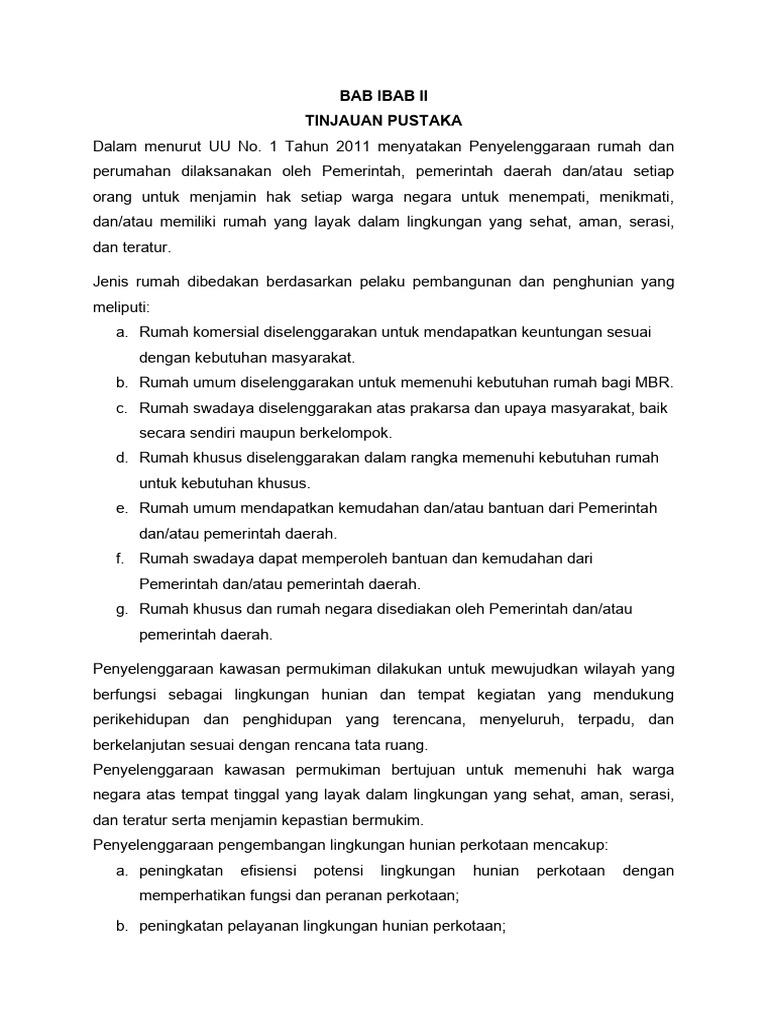 BAB IBAB II
TINJAUAN PUSTAKA

Dalam menurut UU No. 1 Tahun 2011 menyatakan Penyelenggaraan rumah dan perumahan dilaksanakan oleh Pemerintah, pemerintah daerah dan/atau setiap orang untuk menjamin hak setiap warga negara untuk menempati, menikmati, dan/atau memiliki rumah yang layak dalam lingkungan yang sehat, aman, serasi, dan teratur.

Jenis rumah dibedakan berdasarkan pelaku pembangunan dan penghunian yang meliputi:

a. Rumah komersial diselenggarakan untuk mendapatkan keuntungan sesuai dengan kebutuhan masyarakat.
b. Rumah umum diselenggarakan untuk memenuhi kebutuhan rumah bagi MBR.
c. Rumah swadaya diselenggarakan atas prakarsa dan upaya masyarakat, baik secara sendiri maupun berkelompok.
d. Rumah khusus diselenggarakan dalam rangka memenuhi kebutuhan rumah untuk kebutuhan khusus.
e. Rumah umum mendapatkan kemudahan dan/atau bantuan dari Pemerintah dan/atau pemerintah daerah.
f. Rumah swadaya dapat memperoleh bantuan dan kemudahan dari Pemerintah dan/atau pemerintah daerah.
g. Rumah khusus dan rumah negara disediakan oleh Pemerintah dan/atau pemerintah daerah.

Penyelenggaraan kawasan permukiman dilakukan untuk mewujudkan wilayah yang berfungsi sebagai lingkungan hunian dan tempat kegiatan yang mendukung perikehidupan dan penghidupan yang terencana, menyeluruh, terpadu, dan berkelanjutan sesuai dengan rencana tata ruang.
Penyelenggaraan kawasan permukiman bertujuan untuk memenuhi hak warga negara atas tempat tinggal yang layak dalam lingkungan yang sehat, aman, serasi, dan teratur serta menjamin kepastian bermukim.
Penyelenggaraan pengembangan lingkungan hunian perkotaan mencakup:

a. peningkatan efisiensi potensi lingkungan hunian perkotaan dengan memperhatikan fungsi dan peranan perkotaan;
b. peningkatan pelayanan lingkungan hunian perkotaan;